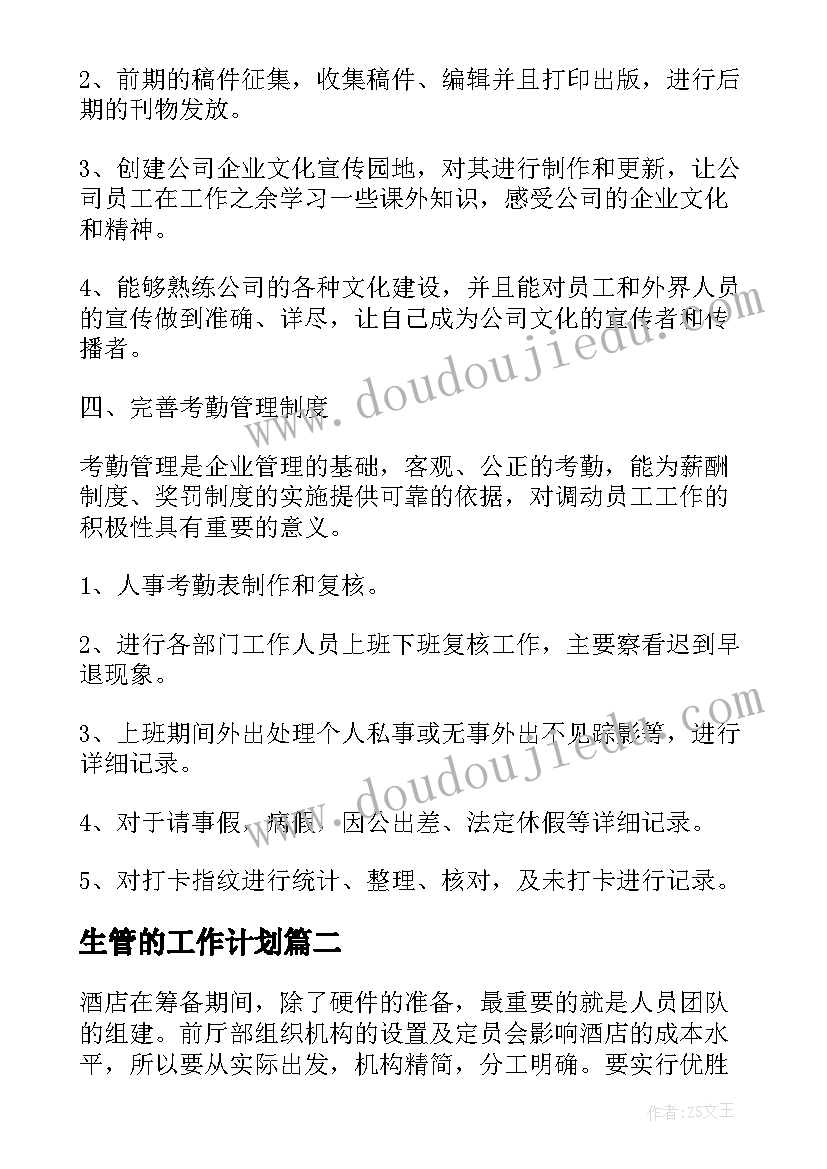 2、前期的稿件征集，收集稿件、编辑并且打印出版，进行后期的刊物发放。

3、创建公司企业文化宣传园地，对其进行制作和更新，让公司员工在工作之余学习一些课外知识，感受公司的企业文化和精神。

4、能够熟练公司的各种文化建设，并且能对员工和外界人员的宣传做到准确、详尽，让自己成为公司文化的宣传者和传播者。

四、完善考勤管理制度

考勤管理是企业管理的基础，客观、公正的考勤，能为薪酬制度、奖罚制度的实施提供可靠的依据，对调动员工工作的积极性具有重要的意义。

1、人事考勤表制作和复核。

2、进行各部门工作人员上班下班复核工作，主要察看迟到早退现象。

3、上班期间外出处理个人私事或无事外出不见踪影等，进行详细记录。

4、对于请事假、病假、因公出差、法定休假等详细记录。

5、对打卡指纹进行统计、整理、核对，及未打卡进行记录。

生管的工作计划篇二

酒店在筹备期间，除了硬件的准备，最重要的就是人员团队的组建。前厅部组织机构的设置及定员会影响酒店的成本水平，所以要从实际出发，机构精简，分工明确。要实行优胜

www.doudoujiedu.com

www.doudoujiedu.com

作者:ZS文王